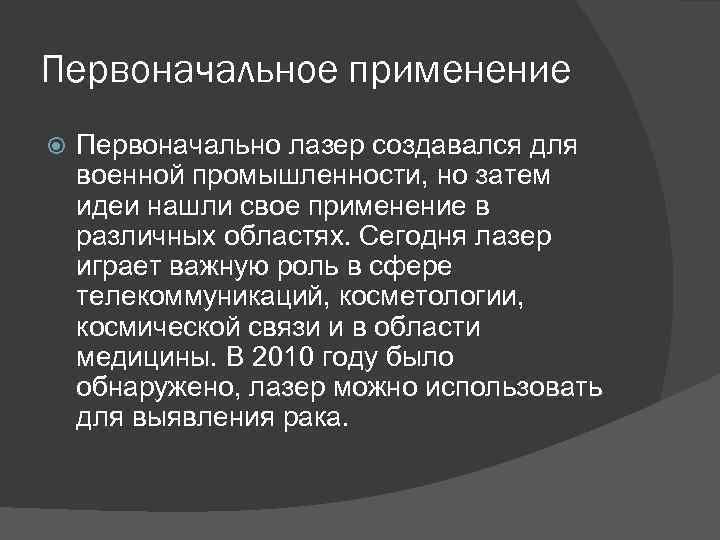 Первоначальное применение

Первоначально лазер создавался для военной промышленности, но затем идеи нашли свое применение в различных областях. Сегодня лазер играет важную роль в сфере телекоммуникаций, косметологии, космической связи и в области медицины. В 2010 году было обнаружено, лазер можно использовать для выявления рака.